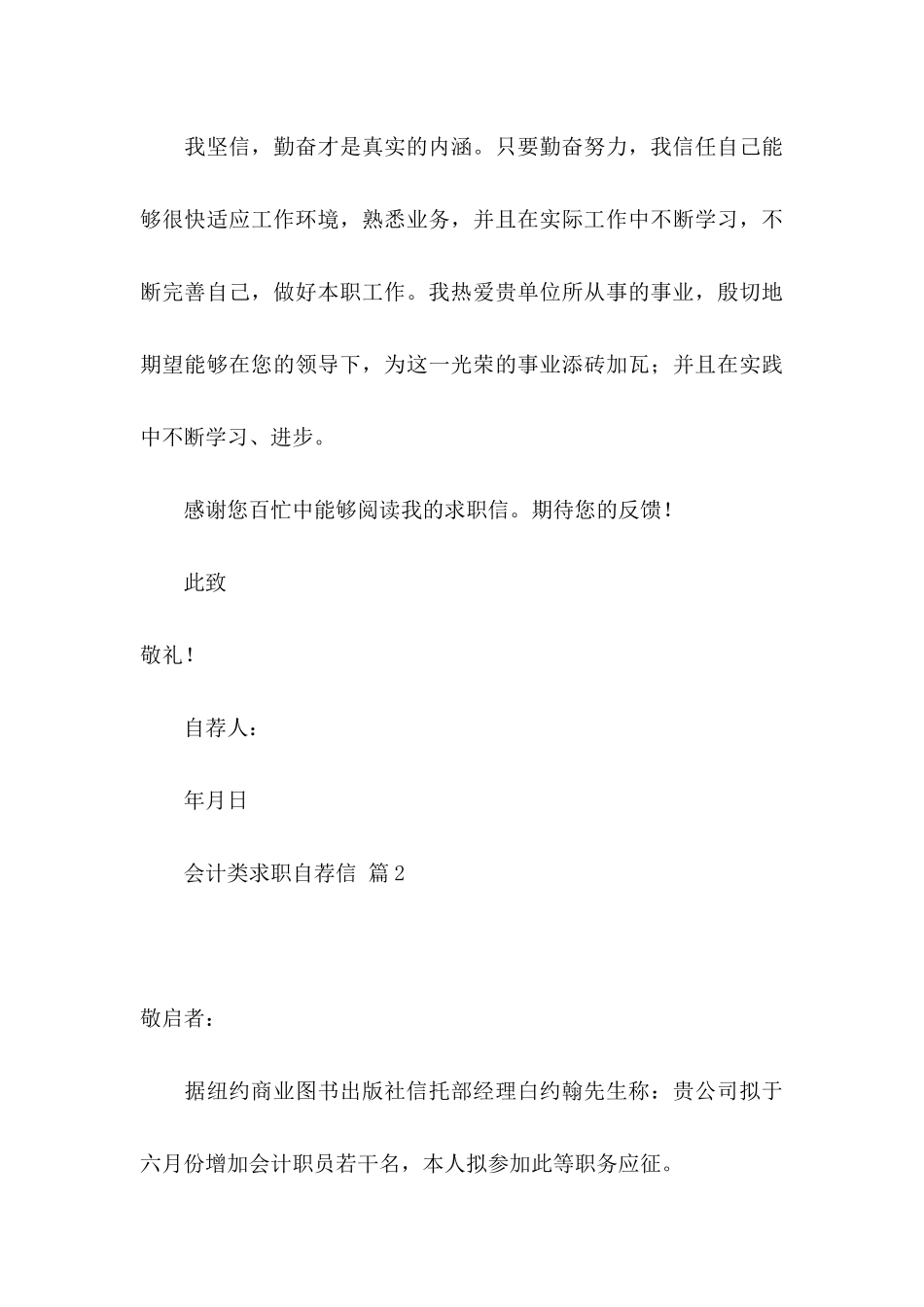 我坚信，勤奋才是真实的内涵。只要勤奋努力，我信任自己能够很快适应工作环境，熟悉业务，并且在实际工作中不断学习，不断完善自己，做好本职工作。我热爱贵单位所从事的事业，殷切地期望能够在您的领导下，为这一光荣的事业添砖加瓦；并且在实践中不断学习、进步。

感谢您百忙中能够阅读我的求职信。期待您的反馈！

此致

敬礼！

自荐人：

年月日

会计类求职自荐信 篇2

敬启者：

据纽约商业图书出版社信托部经理白约翰先生称：贵公司拟于六月份增加会计职员若干名，本人拟参加此等职务应征。